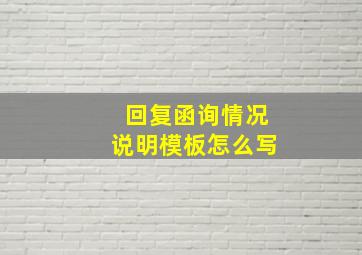 回复函询情况
说明模板怎么写